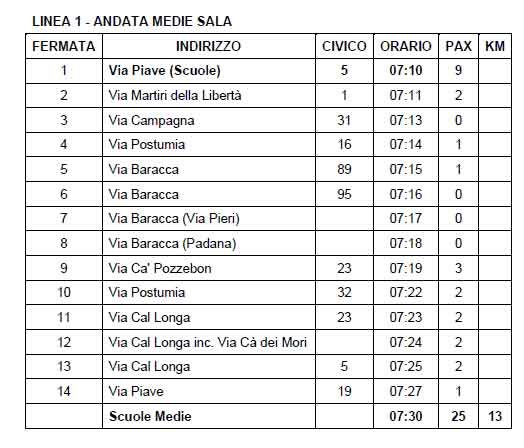 LINEA 1 - ANDATA MEDIE SALA

| FERMATA | INDIRIZZO | CIVICO | ORARIO | PAX | KM |
|---|---|---|---|---|---|
| 1 | Via Piave (Scuole) | 5 | 07:10 | 9 | |
| 2 | Via Martiri della Libertà | 1 | 07:11 | 2 | |
| 3 | Via Campagna | 31 | 07:13 | 0 | |
| 4 | Via Postumia | 16 | 07:14 | 1 | |
| 5 | Via Baracca | 89 | 07:15 | 1 | |
| 6 | Via Baracca | 95 | 07:16 | 0 | |
| 7 | Via Baracca (Via Pieri) | | 07:17 | 0 | |
| 8 | Via Baracca (Padana) | | 07:18 | 0 | |
| 9 | Via Ca' Pozzebon | 23 | 07:19 | 3 | |
| 10 | Via Postumia | 32 | 07:22 | 2 | |
| 11 | Via Cal Longa | 23 | 07:23 | 2 | |
| 12 | Via Cal Longa inc. Via Cà dei Mori | | 07:24 | 2 | |
| 13 | Via Cal Longa | 5 | 07:25 | 2 | |
| 14 | Via Piave | 19 | 07:27 | 1 | |
| | Scuole Medie | | 07:30 | 25 | 13 |